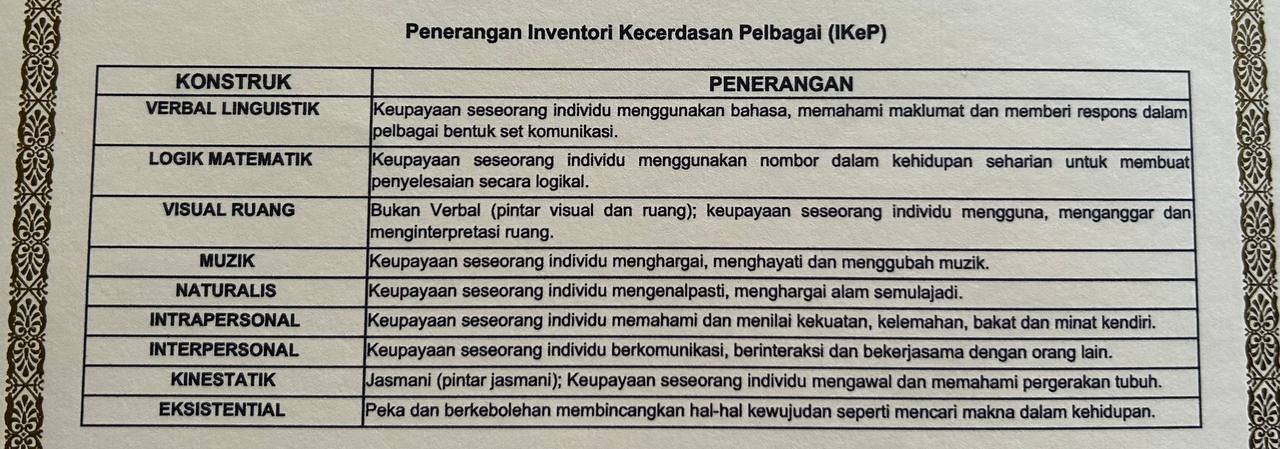 Penerangan Inventori Kecerdasan Pelbagai (IKeP)

| KONSTRUK | PENERANGAN |
|---|---|
| VERBAL LINGUISTIK | Keupayaan seseorang individu menggunakan bahasa, memahami maklumat dan memberi respons dalam pelbagai bentuk set komunikasi. |
| LOGIK MATEMATIK | Keupayaan seseorang individu menggunakan nombor dalam kehidupan seharian untuk membuat penyelesaian secara logikal. |
| VISUAL RUANG | Bukan Verbal (pintar visual dan ruang); keupayaan seseorang individu mengguna, menganggar dan menginterpretasi ruang. |
| MUZIK | Keupayaan seseorang individu menghargai, menghayati dan menggubah muzik. |
| NATURALIS | Keupayaan seseorang individu mengenalpasti, menghargai alam semulajadi. |
| INTRAPERSONAL | Keupayaan seseorang individu memahami dan menilai kekuatan, kelemahan, bakat dan minat kendiri. |
| INTERPERSONAL | Keupayaan seseorang individu berkomunikasi, berinteraksi dan bekerjasama dengan orang lain. |
| KINESTATIK | Jasmani (pintar jasmani); Keupayaan seseorang individu mengawal dan memahami pergerakan tubuh. |
| EKSISTENTIAL | Peka dan berkebolehan membincangkan hal-hal kewujudan seperti mencari makna dalam kehidupan. |